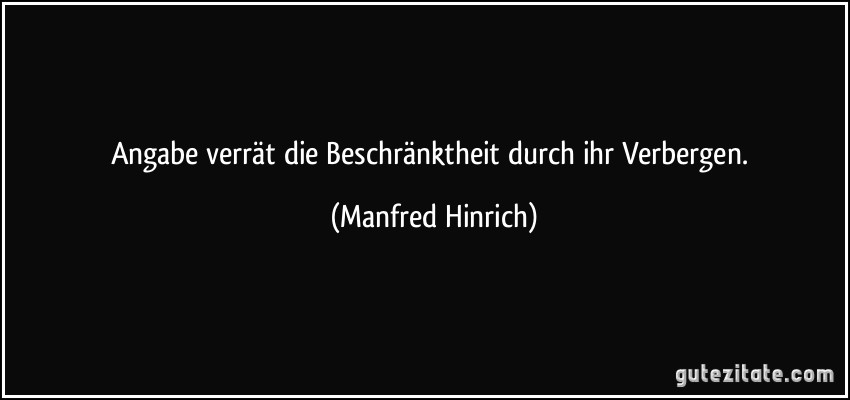 Angabe verrät die Beschränktheit durch ihr Verbergen.

(Manfred Hinrich)

gutezitate.com